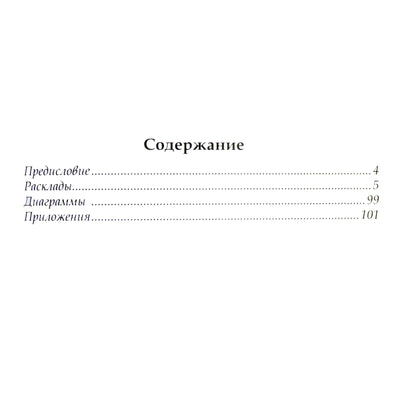 Содержание

Предисловие 4
Расклады 5
Диаграммы 99
Приложения 101